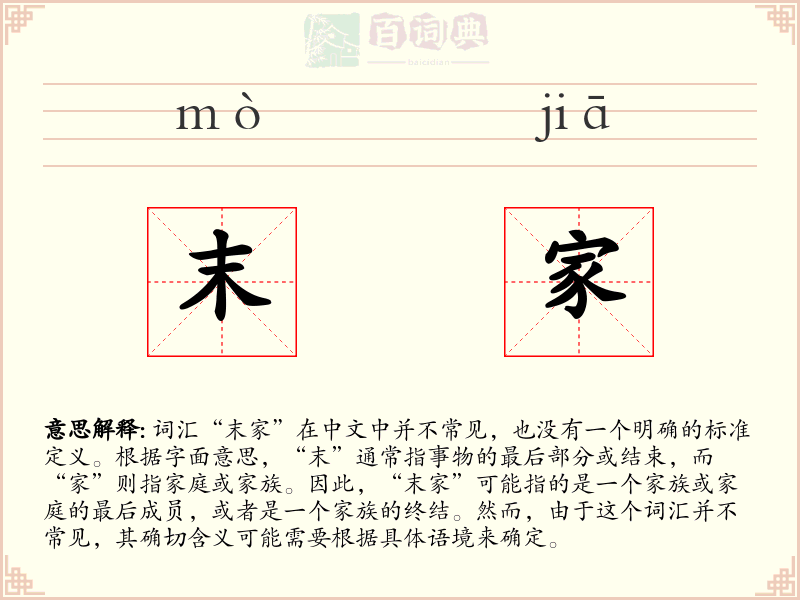 百词典
baicidian

mò jiā

末 家

意思解释: 词汇“末家”在中文中并不常见，也没有一个明确的标准定义。根据字面意思，“末”通常指事物的最后部分或结束，而“家”则指家庭或家族。因此，“末家”可能指的是一个家族或家庭的最后成员，或者是一个家族的终结。然而，由于这个词汇并不常见，其确切含义可能需要根据具体语境来确定。